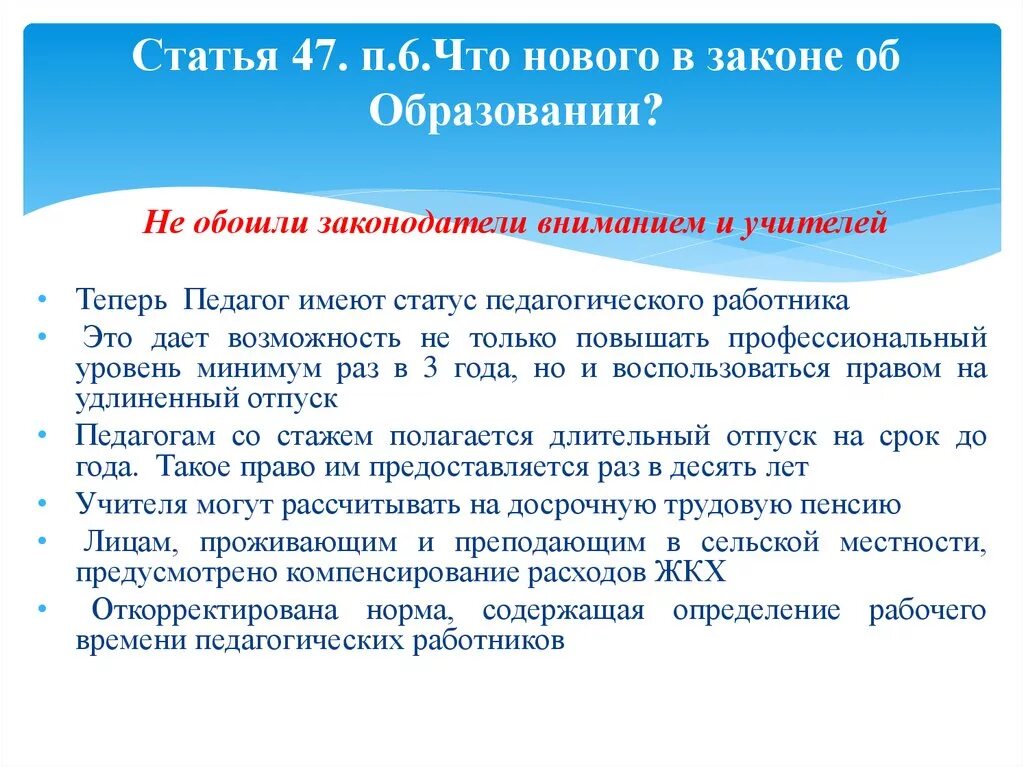 Статья 47. п.6.Что нового в законе об Образовании?

Не обошли законодатели вниманием и учителей

• Теперь Педагог имеют статус педагогического работника
• Это дает возможность не только повышать профессиональный уровень минимум раз в 3 года, но и воспользоваться правом на удлиненный отпуск
• Педагогам со стажем полагается длительный отпуск на срок до года. Такое право им предоставляется раз в десять лет
• Учителя могут рассчитывать на досрочную трудовую пенсию
• Лицам, проживающим и преподающим в сельской местности, предусмотрено компенсирование расходов ЖКХ
• Откорректирована норма, содержащая определение рабочего времени педагогических работников